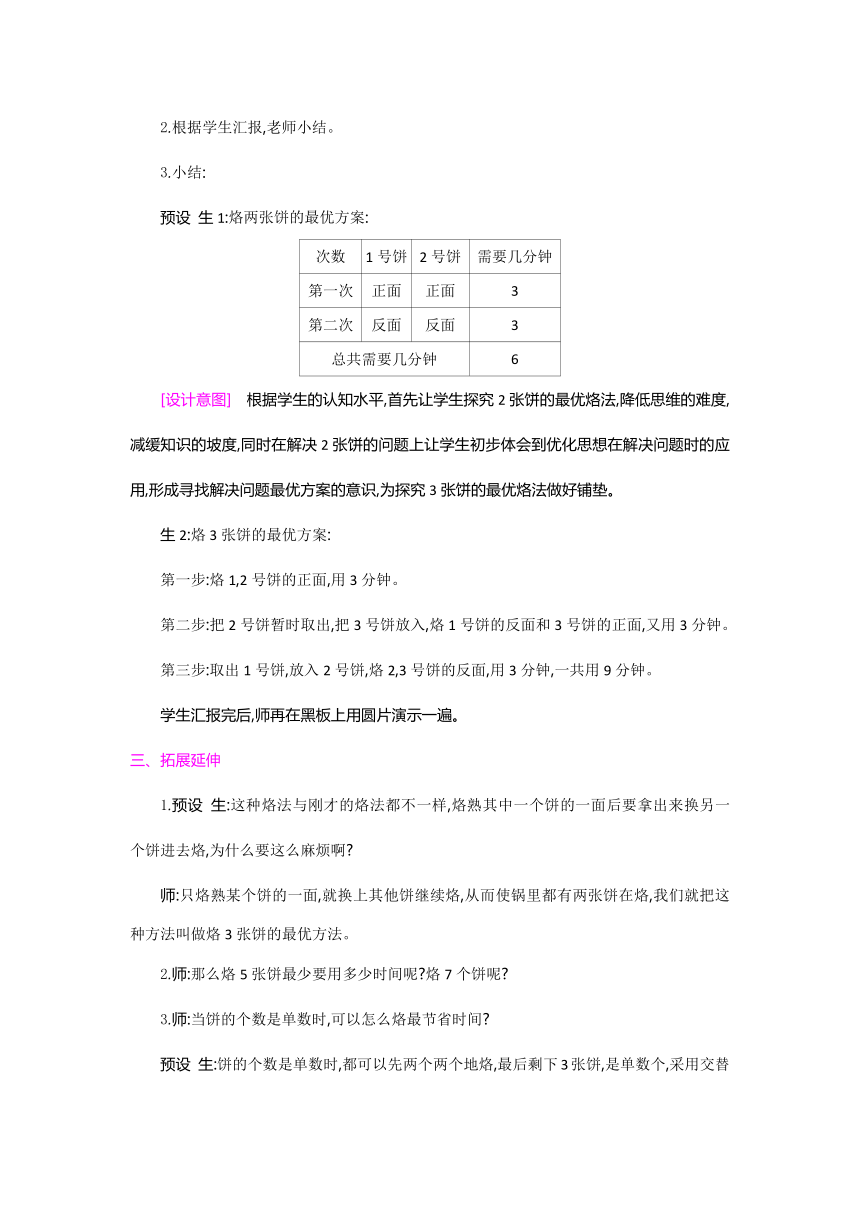 2.根据学生汇报,老师小结。

3.小结:

预设 生 1:烙两张饼的最优方案:

| 次数 | 1 号饼 | 2 号饼 | 需要几分钟 |
|---|---|---|---|
| 第一次 | 正面 | 正面 | 3 |
| 第二次 | 反面 | 反面 | 3 |
| 总共需要几分钟 | | | 6 |

[设计意图] 根据学生的认知水平,首先让学生探究 2 张饼的最优烙法,降低思维的难度,减缓知识的坡度,同时在解决 2 张饼的问题上让学生初步体会到优化思想在解决问题时的应用,形成寻找解决问题最优方案的意识,为探究 3 张饼的最优烙法做好铺垫。

生 2:烙 3 张饼的最优方案:

第一步:烙 1,2 号饼的正面,用 3 分钟。

第二步:把 2 号饼暂时取出,把 3 号饼放入,烙 1 号饼的反面和 3 号饼的正面,又用 3 分钟。

第三步:取出 1 号饼,放入 2 号饼,烙 2,3 号饼的反面,用 3 分钟,一共用 9 分钟。

学生汇报完后,师再在黑板上用圆片演示一遍。

三、拓展延伸

1.预设 生:这种烙法与刚才的烙法都不一样,烙熟其中一个饼的一面后要拿出来换另一个饼进去烙,为什么要这么麻烦啊?

师:只烙熟某个饼的一面,就换上其他饼继续烙,从而使锅里都有两张饼在烙,我们就把这种方法叫做烙 3 张饼的最优方法。

2.师:那么烙 5 张饼最少要用多少时间呢?烙 7 个饼呢?

3.师:当饼的个数是单数时,可以怎么烙最节省时间?

预设 生:饼的个数是单数时,都可以先两个两个地烙,最后剩下 3 张饼,是单数个,采用交替